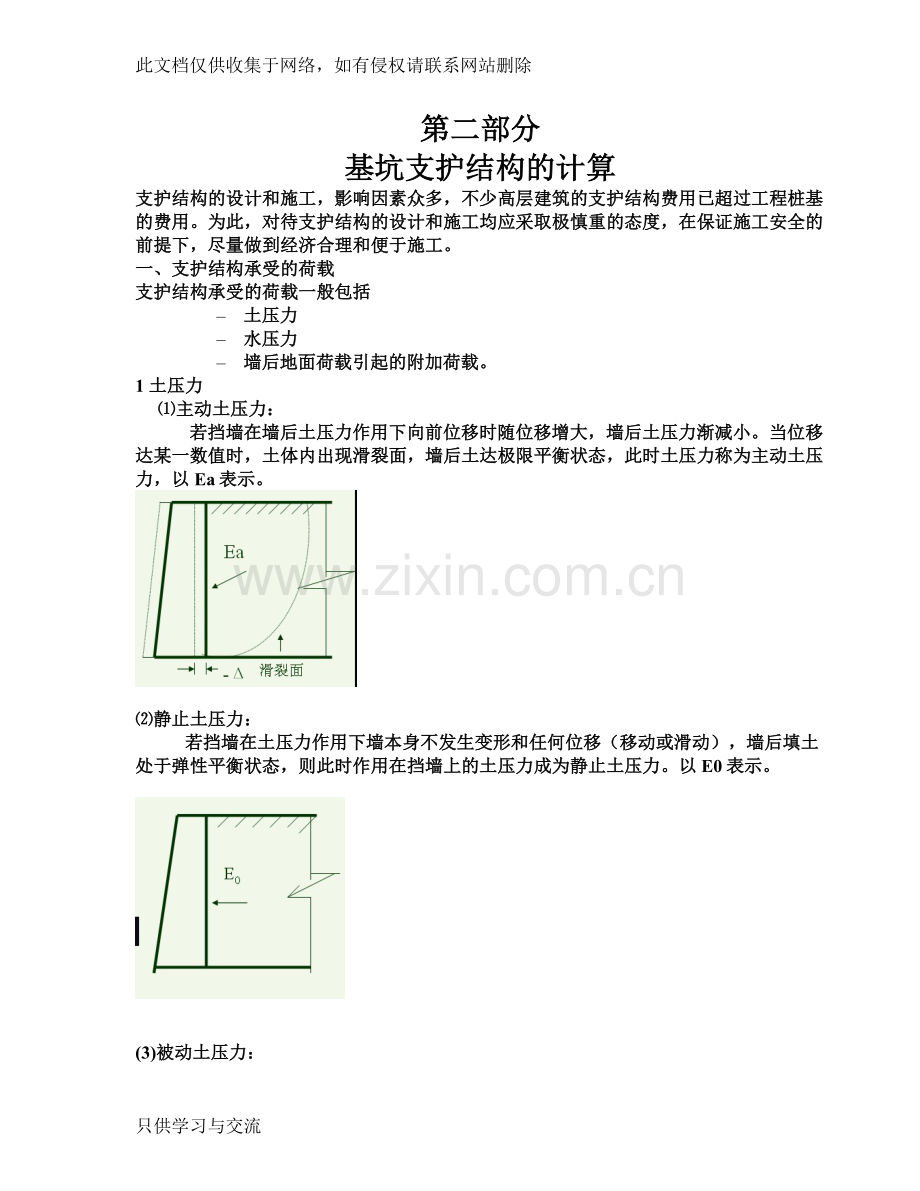 此文档仅供收集于网络，如有侵权请联系网站删除

第二部分
基坑支护结构的计算

支护结构的设计和施工，影响因素众多，不少高层建筑的支护结构费用已超过工程桩基的费用。为此，对待支护结构的设计和施工均应采取极慎重的态度，在保证施工安全的前提下，尽量做到经济合理和便于施工。

一、支护结构承受的荷载
支护结构承受的荷载一般包括
– 土压力
– 水压力
– 墙后地面荷载引起的附加荷载。

1 土压力
⑴主动土压力：
若挡墙在墙后土压力作用下向前位移时随位移增大，墙后土压力渐减小。当位移达某一数值时，土体内出现滑裂面，墙后土达极限平衡状态，此时土压力称为主动土压力，以 Ea 表示。

Ea
- Δ
滑裂面

www.zixin.com.cn

⑵静止土压力：
若挡墙在土压力作用下墙本身不发生变形和任何位移（移动或滑动），墙后填土处于弹性平衡状态，则此时作用在挡墙上的土压力成为静止土压力。以 E0 表示。

$E_0$

(3)被动土压力：

只供学习与交流